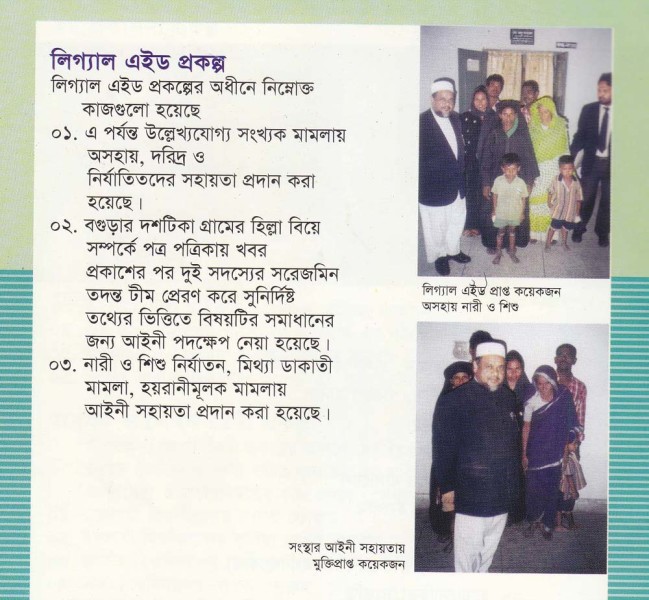 লিগ্যাল এইড প্রকল্প

লিগ্যাল এইড প্রকল্পের অধীনে নিম্নোক্ত কাজগুলো হয়েছে

০১. এ পর্যন্ত উল্লেখ্যযোগ্য সংখ্যক মামলায় অসহায়, দরিদ্র ও নির্যাতিতদের সহায়তা প্রদান করা হয়েছে।

০২. বগুড়ার দশটিকা গ্রামের হিল্লা বিয়ে সম্পর্কে পত্র পত্রিকায় খবর প্রকাশের পর দুই সদস্যের সরেজমিন তদন্ত টীম প্রেরণ করে সুনির্দিষ্ট তথ্যের ভিত্তিতে বিষয়টির সমাধানের জন্য আইনী পদক্ষেপ নেয়া হয়েছে।

০৩. নারী ও শিশু নির্যাতন, মিথ্যা ডাকাতী মামলা, হয়রানীমূলক মামলায় আইনী সহায়তা প্রদান করা হয়েছে।

লিগ্যাল এইড প্রাপ্ত কয়েকজন অসহায় নারী ও শিশু

সংস্থার আইনী সহায়তায় মুক্তিপ্রাপ্ত কয়েকজন